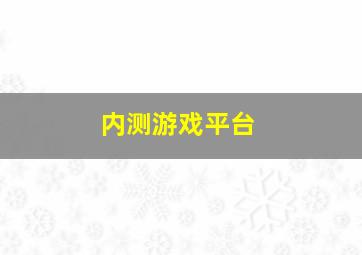 内测游戏平台